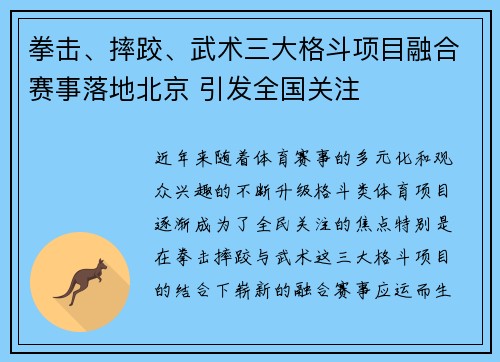 拳击、摔跤、武术三大格斗项目融合赛事落地北京 引发全国关注

近年来随着体育赛事的多元化和观众兴趣的不断升级格斗类体育项目逐渐成为了全民关注的焦点特别是在拳击摔跤与武术这三大格斗项目的结合下崭新的融合赛事应运而生